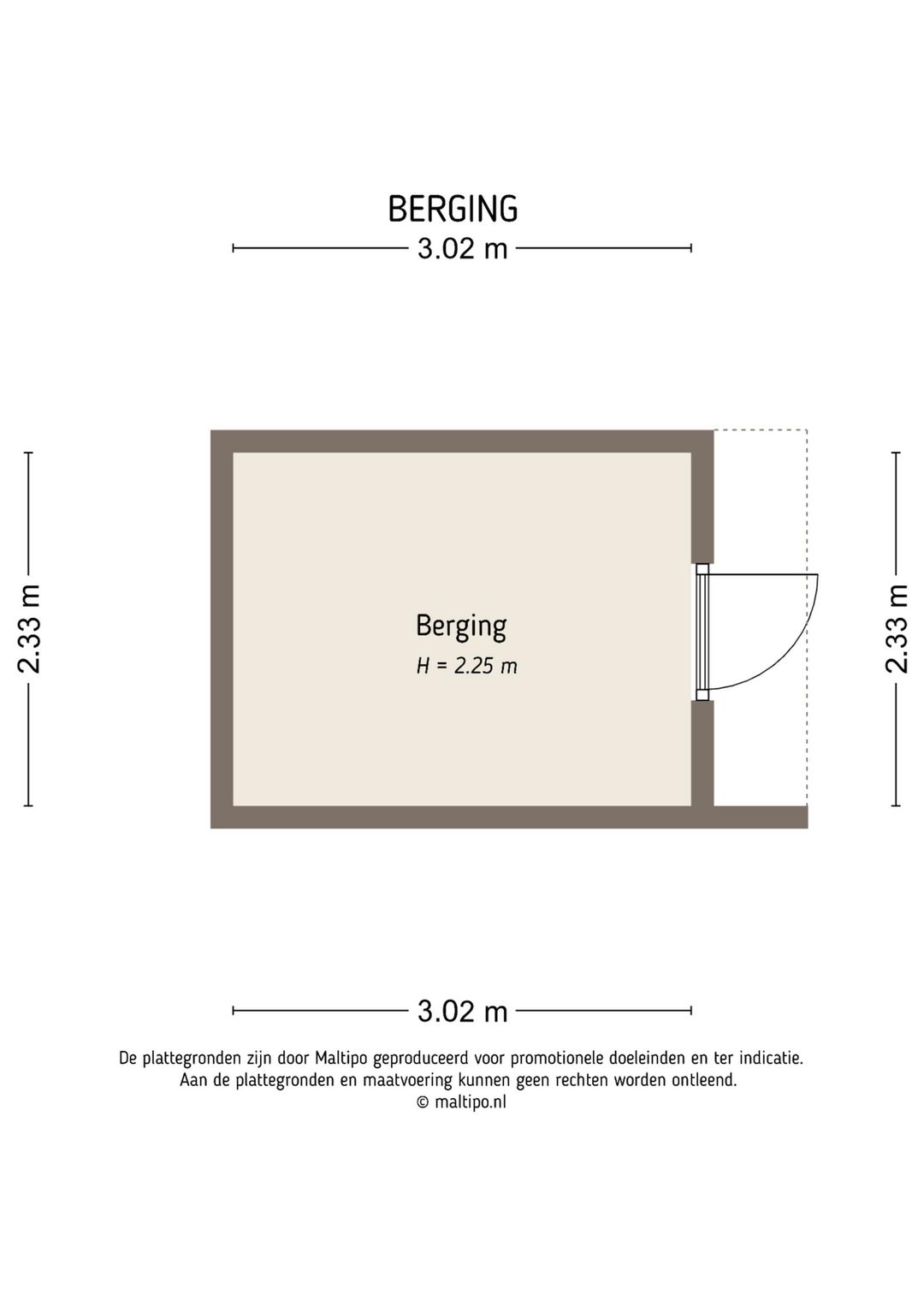 BERGING

3.02 m

2.33 m

Berging
H = 2.25 m

2.33 m

3.02 m

De plattegronden zijn door Maltipo geproduceerd voor promotionele doeleinden en ter indicatie.
Aan de plattegronden en maatvoering kunnen geen rechten worden ontleend.
© maltipo.nl